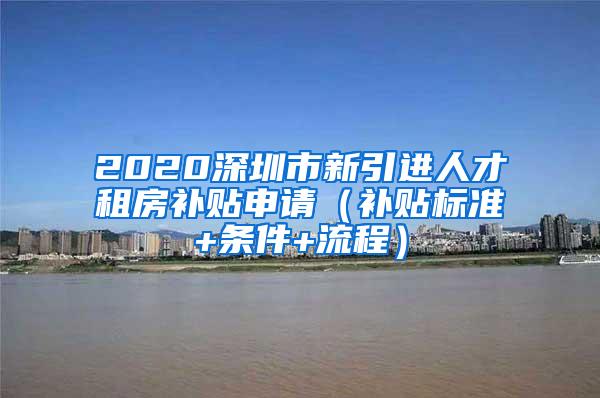 2020深圳市新引进人才租房补贴申请（补贴标准+条件+流程）